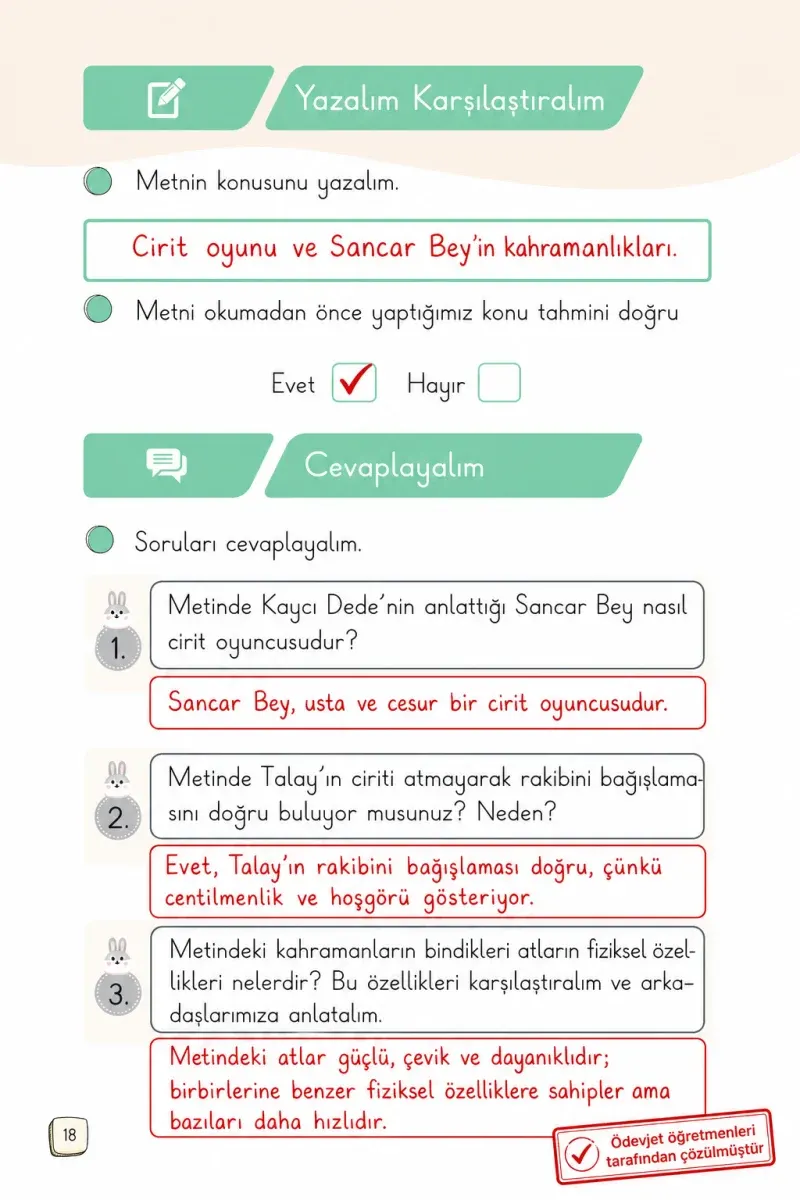 Yazalım Karşılaştıralım

Metnin konusunu yazalım.

Cirit oyunu ve Sancar Bey'in kahramanlıkları.

Metni okumadan önce yaptığımız konu tahmini doğru

Evet ✓ Hayır

Cevaplayalım

Soruları cevaplayalım.

1. Metinde Kaycı Dede'nin anlattığı Sancar Bey nasıl cirit oyuncusudur?

Sancar Bey, usta ve cesur bir cirit oyuncusudur.

2. Metinde Talay'ın ciriti atmayarak rakibini bağışlamasını doğru buluyor musunuz? Neden?

Evet, Talay'ın rakibini bağışlaması doğru, çünkü centilmenlik ve hoşgörü gösteriyor.

3. Metindeki kahramanların bindikleri atların fiziksel özellikleri nelerdir? Bu özellikleri karşılaştıralım ve arkadaşlarımıza anlatalım.

Metindeki atlar güçlü, çevik ve dayanıklıdır; birbirlerine benzer fiziksel özelliklere sahipler ama bazıları daha hızlıdır.

18

Ödevjet öğretmenleri tarafından çözülmüştür